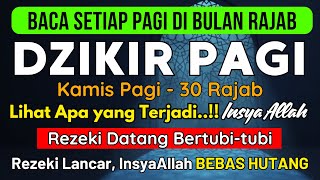 BACA SETIAP PAGI DI BULAN RAJAB

DZIKIR PAGI

Kamis Pagi - 30 Rajab

Lihat Apa yang Terjadi..!! Insya Allah

Rezeki Datang Bertubi-tubi

Rezeki Lancar, InsyaAllah BEBAS HUTANG